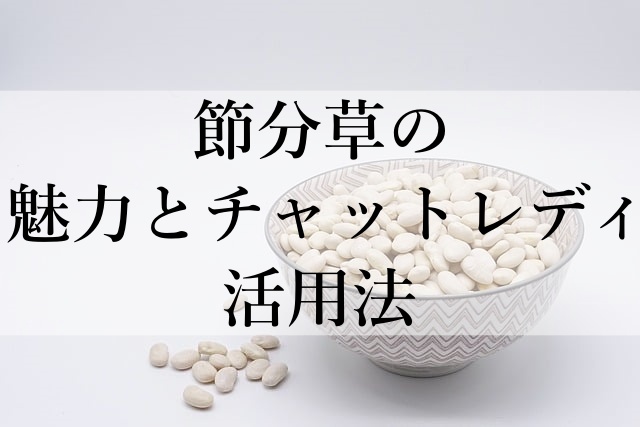 節分草の
魅力とチャットレディ
活用法